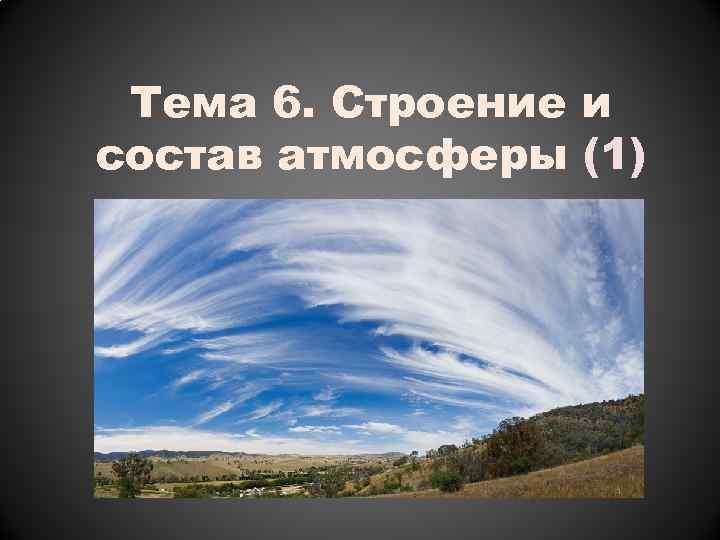 Тема 6. Строение и состав атмосферы (1)